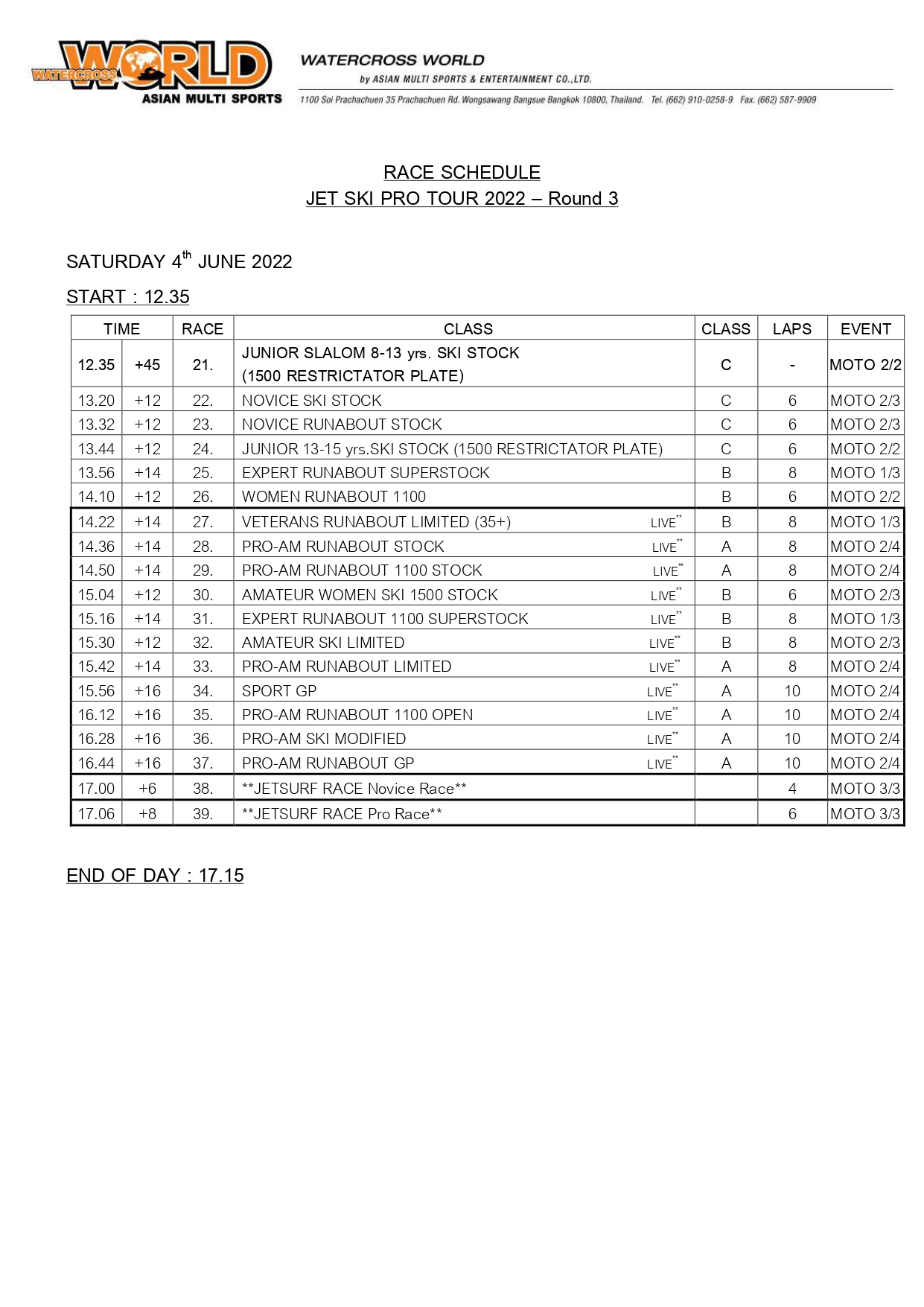 WATERCROSS WORLD
ASIAN MULTI SPORTS

WATERCROSS WORLD
by ASIAN MULTI SPORTS & ENTERTAINMENT CO.,LTD.
1100 Soi Prachachuen 35 Prachachuen Rd. Wongsawang Bangsue Bangkok 10800, Thailand. Tel. (662) 910-0258-9 Fax. (662) 587-9909

RACE SCHEDULE
JET SKI PRO TOUR 2022 – Round 3

SATURDAY 4$^{th}$ JUNE 2022

START : 12.35

| TIME | | RACE | CLASS | CLASS | LAPS | EVENT |
|---|---|---|---|---|---|---|
| 12.35 | +45 | 21. | JUNIOR SLALOM 8-13 yrs. SKI STOCK (1500 RESTRICTATOR PLATE) | C | - | MOTO 2/2 |
| 13.20 | +12 | 22. | NOVICE SKI STOCK | C | 6 | MOTO 2/3 |
| 13.32 | +12 | 23. | NOVICE RUNABOUT STOCK | C | 6 | MOTO 2/3 |
| 13.44 | +12 | 24. | JUNIOR 13-15 yrs.SKI STOCK (1500 RESTRICTATOR PLATE) | C | 6 | MOTO 2/2 |
| 13.56 | +14 | 25. | EXPERT RUNABOUT SUPERSTOCK | B | 8 | MOTO 1/3 |
| 14.10 | +12 | 26. | WOMEN RUNABOUT 1100 | B | 6 | MOTO 2/2 |
| 14.22 | +14 | 27. | VETERANS RUNABOUT LIMITED (35+) LIVE** | B | 8 | MOTO 1/3 |
| 14.36 | +14 | 28. | PRO-AM RUNABOUT STOCK LIVE** | A | 8 | MOTO 2/4 |
| 14.50 | +14 | 29. | PRO-AM RUNABOUT 1100 STOCK LIVE** | A | 8 | MOTO 2/4 |
| 15.04 | +12 | 30. | AMATEUR WOMEN SKI 1500 STOCK LIVE** | B | 6 | MOTO 2/3 |
| 15.16 | +14 | 31. | EXPERT RUNABOUT 1100 SUPERSTOCK LIVE** | B | 8 | MOTO 1/3 |
| 15.30 | +12 | 32. | AMATEUR SKI LIMITED LIVE** | B | 8 | MOTO 2/3 |
| 15.42 | +14 | 33. | PRO-AM RUNABOUT LIMITED LIVE** | A | 8 | MOTO 2/4 |
| 15.56 | +16 | 34. | SPORT GP LIVE** | A | 10 | MOTO 2/4 |
| 16.12 | +16 | 35. | PRO-AM RUNABOUT 1100 OPEN LIVE** | A | 10 | MOTO 2/4 |
| 16.28 | +16 | 36. | PRO-AM SKI MODIFIED LIVE** | A | 10 | MOTO 2/4 |
| 16.44 | +16 | 37. | PRO-AM RUNABOUT GP LIVE** | A | 10 | MOTO 2/4 |
| 17.00 | +6 | 38. | **JETSURF RACE Novice Race** | | 4 | MOTO 3/3 |
| 17.06 | +8 | 39. | **JETSURF RACE Pro Race** | | 6 | MOTO 3/3 |

END OF DAY : 17.15